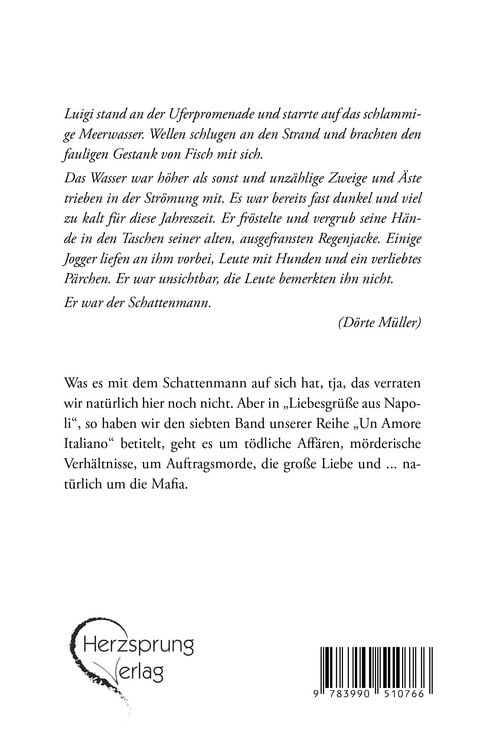 Luigi stand an der Uferpromenade und starrte auf das schlammige Meerwasser. Wellen schlugen an den Strand und brachten den fauligen Gestank von Fisch mit sich.

Das Wasser war höher als sonst und unzählige Zweige und Äste trieben in der Strömung mit. Es war bereits fast dunkel und viel zu kalt für diese Jahreszeit. Er fröstelte und vergrub seine Hände in den Taschen seiner alten, ausgefransten Regenjacke. Einige Jogger liefen an ihm vorbei, Leute mit Hunden und ein verliebtes Pärchen. Er war unsichtbar, die Leute bemerkten ihn nicht.

Er war der Schattenmann.

(Dörte Müller)

Was es mit dem Schattenmann auf sich hat, tja, das verraten wir natürlich hier noch nicht. Aber in „Liebesgrüße aus Napoli“, so haben wir den siebten Band unserer Reihe „Un Amore Italiano“ betitelt, geht es um tödliche Affären, mörderische Verhältnisse, um Auftragsmorde, die große Liebe und ... natürlich um die Mafia.

Herzsprung Verlag

9 783990 510766